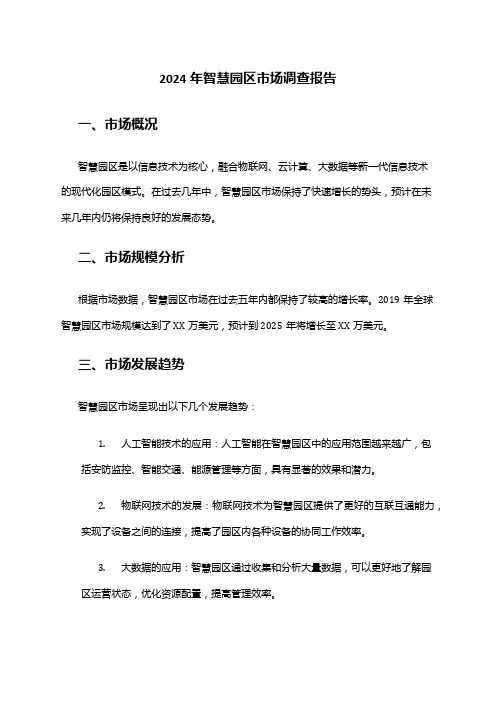 2024 年智慧园区市场调查报告

一、市场概况

智慧园区是以信息技术为核心，融合物联网、云计算、大数据等新一代信息技术的现代化园区模式。在过去几年中，智慧园区市场保持了快速增长的势头，预计在未来几年内仍将保持良好的发展态势。

二、市场规模分析

根据市场数据，智慧园区市场在过去五年内都保持了较高的增长率。2019 年全球智慧园区市场规模达到了 XX 万美元，预计到 2025 年将增长至 XX 万美元。

三、市场发展趋势

智慧园区市场呈现出以下几个发展趋势：

1. 人工智能技术的应用：人工智能在智慧园区中的应用范围越来越广，包括安防监控、智能交通、能源管理等方面，具有显著的效果和潜力。

2. 物联网技术的发展：物联网技术为智慧园区提供了更好的互联互通能力，实现了设备之间的连接，提高了园区内各种设备的协同工作效率。

3. 大数据的应用：智慧园区通过收集和分析大量数据，可以更好地了解园区运营状态，优化资源配置，提高管理效率。